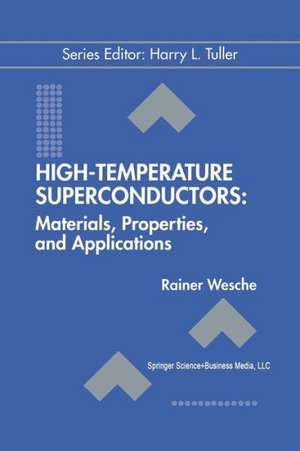 Series Editor: Harry L. Tuller

HIGH-TEMPERATURE SUPERCONDUCTORS:
Materials, Properties, and Applications

Rainer Wesche

Springer Science+Business Media, LLC